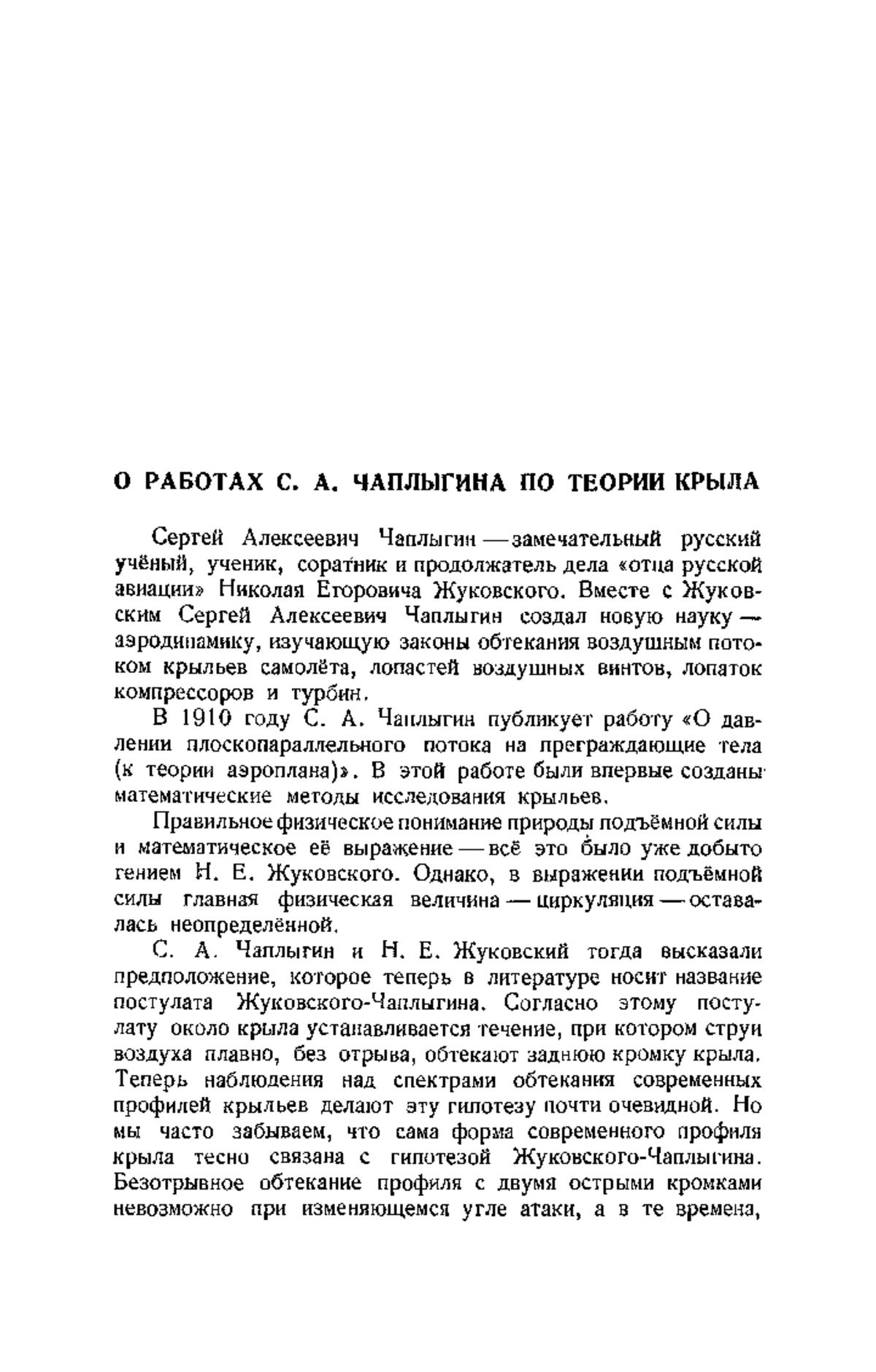 О РАБОТАХ С. А. ЧАПЛЫГИНА ПО ТЕОРИИ КРЫЛА

Сергей Алексеевич Чаплыгин — замечательный русский учёный, ученик, соратник и продолжатель дела «отца русской авиации» Николая Егоровича Жуковского. Вместе с Жуковским Сергей Алексеевич Чаплыгин создал новую науку — аэродинамику, изучающую законы обтекания воздушным потоком крыльев самолёта, лопастей воздушных винтов, лопаток компрессоров и турбин.

В 1910 году С. А. Чаплыгин публикует работу «О давлении плоскопараллельного потока на преграждающие тела (к теории аэроплана)». В этой работе были впервые созданы математические методы исследования крыльев.

Правильное физическое понимание природы подъёмной силы и математическое её выражение — всё это было уже добыто гением Н. Е. Жуковского. Однако, в выражении подъёмной силы главная физическая величина — циркуляция — оставалась неопределённой.

С. А. Чаплыгин и Н. Е. Жуковский тогда высказали предположение, которое теперь в литературе носит название постулата Жуковского-Чаплыгина. Согласно этому постулату около крыла устанавливается течение, при котором струи воздуха плавно, без отрыва, обтекают заднюю кромку крыла. Теперь наблюдения над спектрами обтекания современных профилей крыльев делают эту гипотезу почти очевидной. Но мы часто забываем, что сама форма современного профиля крыла тесно связана с гипотезой Жуковского-Чаплыгина. Безотрывное обтекание профиля с двумя острыми кромками невозможно при изменяющемся угле атаки, а в те времена,